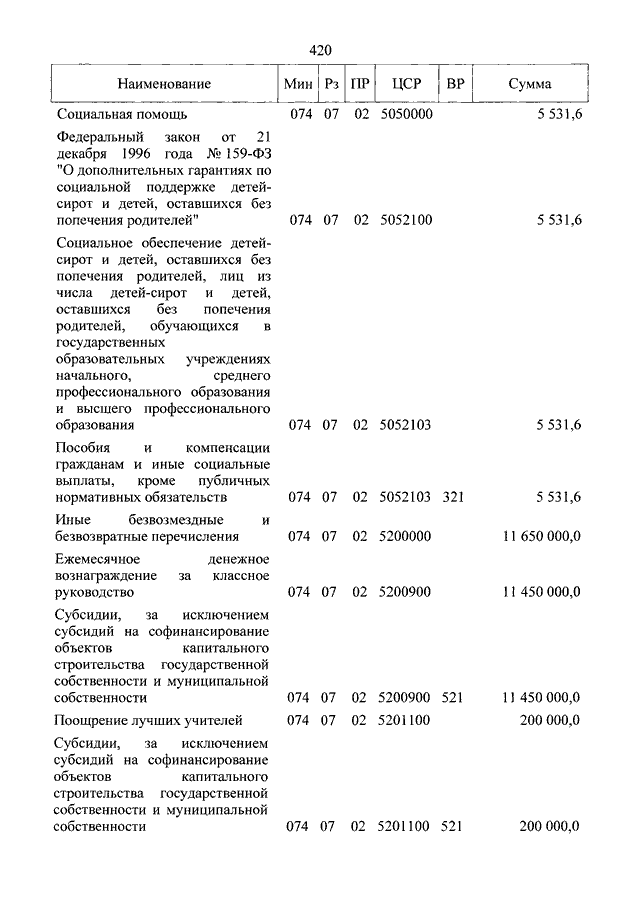 420

| Наименование | Мин | Рз | ПР | ЦСР | ВР | Сумма |
|---|---|---|---|---|---|---|
| Социальная помощь | 074 | 07 | 02 | 5050000 | | 5 531,6 |
| Федеральный закон от 21 декабря 1996 года № 159-ФЗ "О дополнительных гарантиях по социальной поддержке детей-сирот и детей, оставшихся без попечения родителей" | 074 | 07 | 02 | 5052100 | | 5 531,6 |
| Социальное обеспечение детей-сирот и детей, оставшихся без попечения родителей, лиц из числа детей-сирот и детей, оставшихся без попечения родителей, обучающихся в государственных образовательных учреждениях начального, среднего профессионального образования и высшего профессионального образования | 074 | 07 | 02 | 5052103 | | 5 531,6 |
| Пособия и компенсации гражданам и иные социальные выплаты, кроме публичных нормативных обязательств | 074 | 07 | 02 | 5052103 | 321 | 5 531,6 |
| Иные безвозмездные и безвозвратные перечисления | 074 | 07 | 02 | 5200000 | | 11 650 000,0 |
| Ежемесячное денежное вознаграждение за классное руководство | 074 | 07 | 02 | 5200900 | | 11 450 000,0 |
| Субсидии, за исключением субсидий на софинансирование объектов капитального строительства государственной собственности и муниципальной собственности | 074 | 07 | 02 | 5200900 | 521 | 11 450 000,0 |
| Поощрение лучших учителей | 074 | 07 | 02 | 5201100 | | 200 000,0 |
| Субсидии, за исключением субсидий на софинансирование объектов капитального строительства государственной собственности и муниципальной собственности | 074 | 07 | 02 | 5201100 | 521 | 200 000,0 |